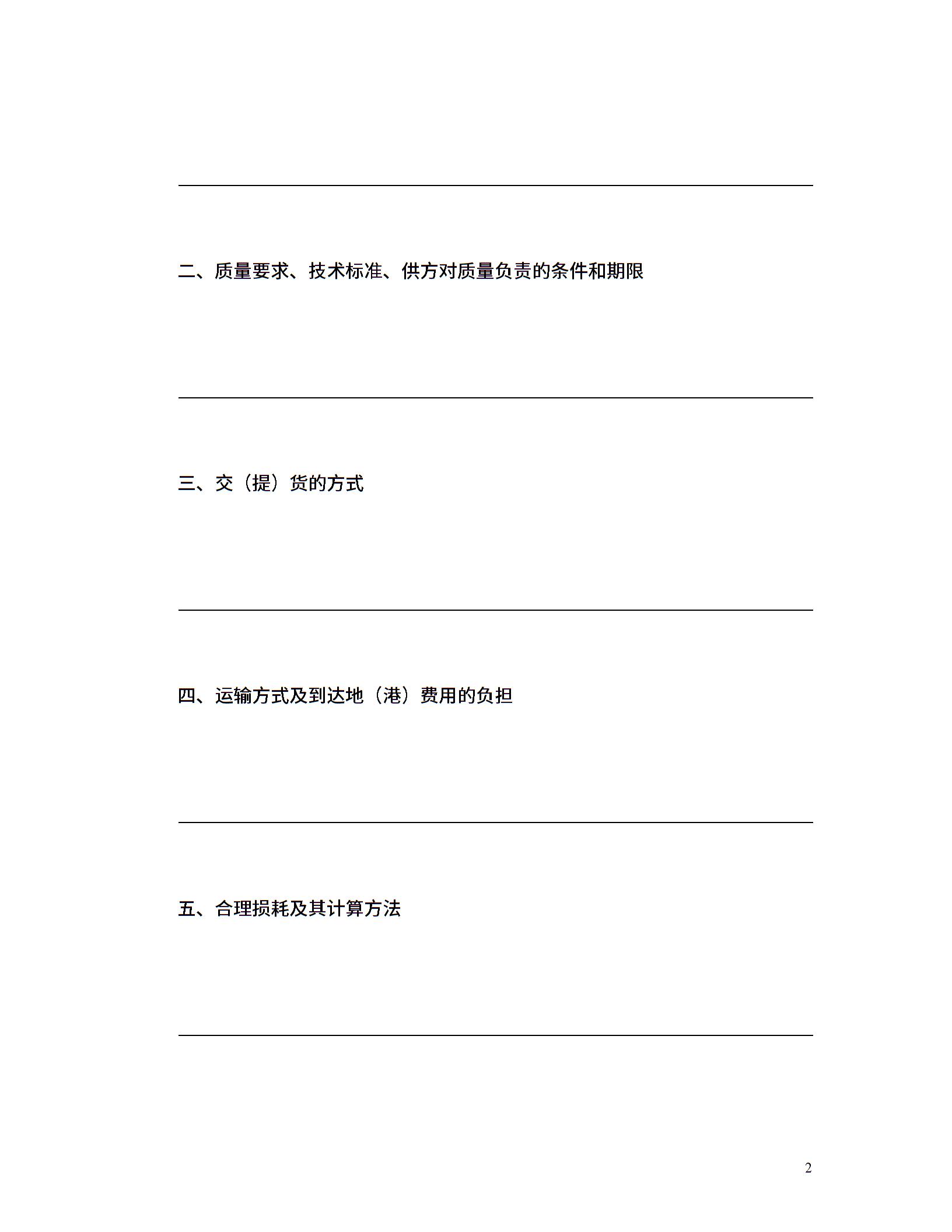 二、质量要求、技术标准、供方对质量负责的条件和期限

三、交（提）货的方式

四、运输方式及到达地（港）费用的负担

五、合理损耗及其计算方法

2